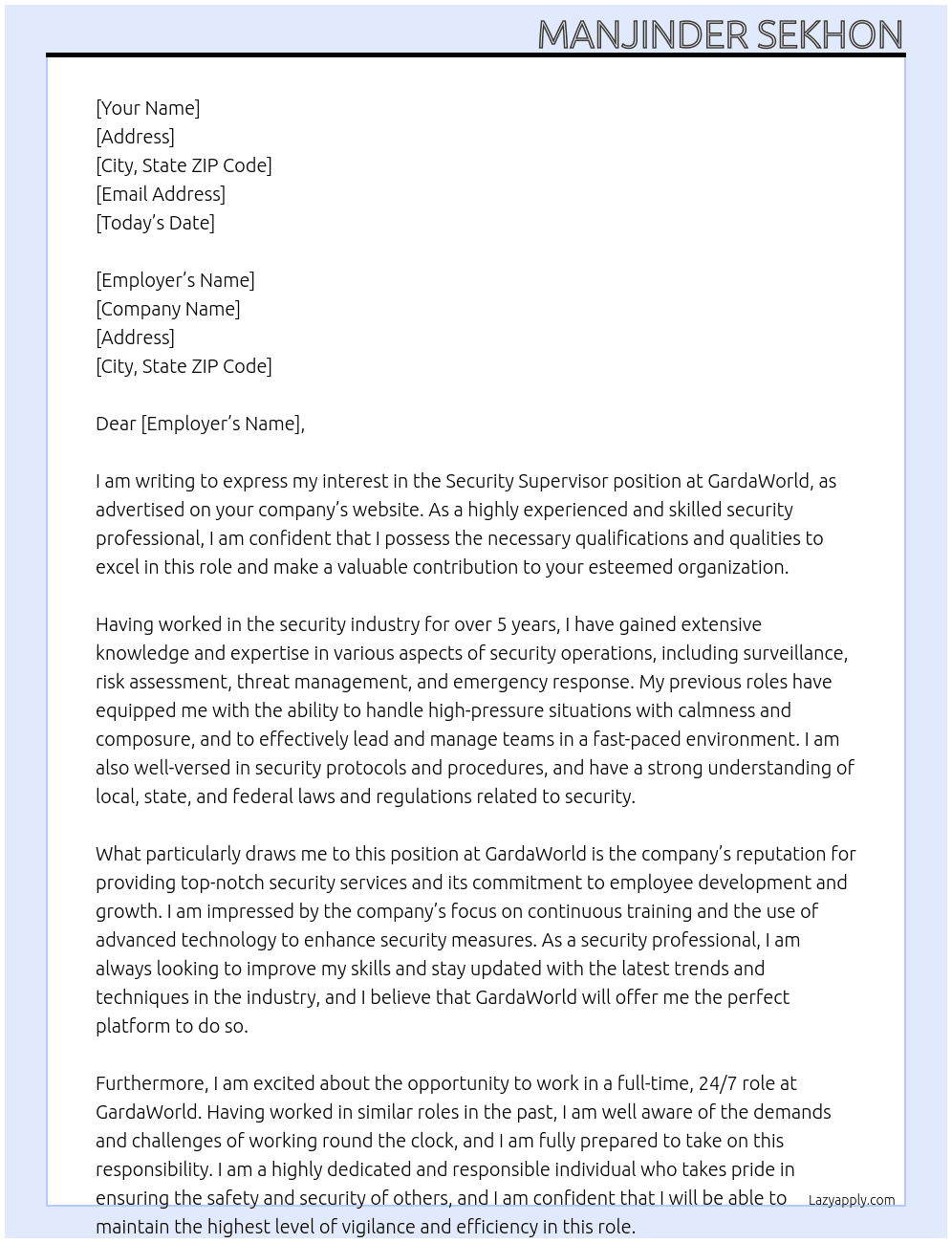 MANJINDER SEKHON

[Your Name]
[Address]
[City, State ZIP Code]
[Email Address]
[Today's Date]

[Employer's Name]
[Company Name]
[Address]
[City, State ZIP Code]

Dear [Employer's Name],

I am writing to express my interest in the Security Supervisor position at GardaWorld, as advertised on your company's website. As a highly experienced and skilled security professional, I am confident that I possess the necessary qualifications and qualities to excel in this role and make a valuable contribution to your esteemed organization.

Having worked in the security industry for over 5 years, I have gained extensive knowledge and expertise in various aspects of security operations, including surveillance, risk assessment, threat management, and emergency response. My previous roles have equipped me with the ability to handle high-pressure situations with calmness and composure, and to effectively lead and manage teams in a fast-paced environment. I am also well-versed in security protocols and procedures, and have a strong understanding of local, state, and federal laws and regulations related to security.

What particularly draws me to this position at GardaWorld is the company's reputation for providing top-notch security services and its commitment to employee development and growth. I am impressed by the company's focus on continuous training and the use of advanced technology to enhance security measures. As a security professional, I am always looking to improve my skills and stay updated with the latest trends and techniques in the industry, and I believe that GardaWorld will offer me the perfect platform to do so.

Furthermore, I am excited about the opportunity to work in a full-time, 24/7 role at GardaWorld. Having worked in similar roles in the past, I am well aware of the demands and challenges of working round the clock, and I am fully prepared to take on this responsibility. I am a highly dedicated and responsible individual who takes pride in ensuring the safety and security of others, and I am confident that I will be able to maintain the highest level of vigilance and efficiency in this role.

Lazyapply.com